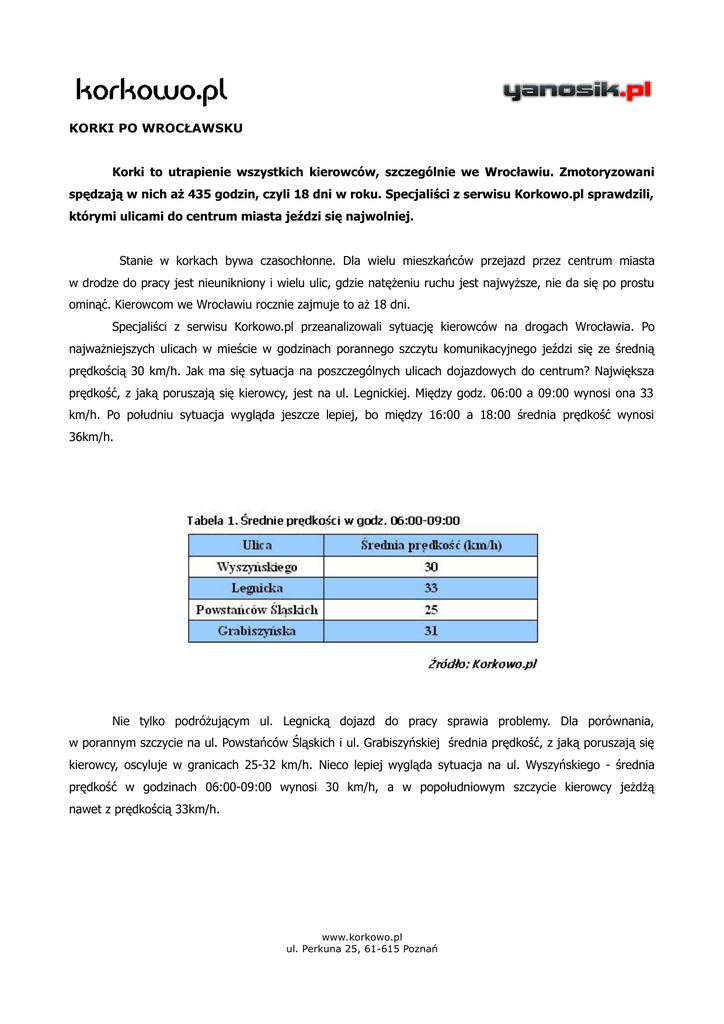 korkowo.pl

yanosik.pl

KORKI PO WROCŁAWSKU

Korki to utrapienie wszystkich kierowców, szczególnie we Wrocławiu. Zmotoryzowani spędzają w nich aż 435 godzin, czyli 18 dni w roku. Specjaliści z serwisu Korkowo.pl sprawdzili, którymi ulicami do centrum miasta jeździ się najwolniej.

Stanie w korkach bywa czasochłonne. Dla wielu mieszkańców przejazd przez centrum miasta w drodze do pracy jest nieunikniony i wielu ulic, gdzie natężeniu ruchu jest najwyższe, nie da się po prostu ominąć. Kierowcom we Wrocławiu rocznie zajmuje to aż 18 dni.

Specjaliści z serwisu Korkowo.pl przeanalizowali sytuację kierowców na drogach Wrocławia. Po najważniejszych ulicach w mieście w godzinach porannego szczytu komunikacyjnego jeździ się ze średnią prędkością 30 km/h. Jak ma się sytuacja na poszczególnych ulicach dojazdowych do centrum? Największa prędkość, z jaką poruszają się kierowcy, jest na ul. Legnickiej. Między godz. 06:00 a 09:00 wynosi ona 33 km/h. Po południu sytuacja wygląda jeszcze lepiej, bo między 16:00 a 18:00 średnia prędkość wynosi 36km/h.

Tabela 1. Średnie prędkości w godz. 06:00-09:00

| Ulica | Średnia prędkość (km/h) |
|---|---|
| Wyszyńskiego | 30 |
| Legnicka | 33 |
| Powstańców Śląskich | 25 |
| Grabiszyńska | 31 |

Źródło: Korkowo.pl

Nie tylko podróżującym ul. Legnicką dojazd do pracy sprawia problemy. Dla porównania, w porannym szczycie na ul. Powstańców Śląskich i ul. Grabiszyńskiej średnia prędkość, z jaką poruszają się kierowcy, oscyluje w granicach 25-32 km/h. Nieco lepiej wygląda sytuacja na ul. Wyszyńskiego - średnia prędkość w godzinach 06:00-09:00 wynosi 30 km/h, a w popołudniowym szczycie kierowcy jeżdżą nawet z prędkością 33km/h.

www.korkowo.pl
ul. Perkuna 25, 61-615 Poznań